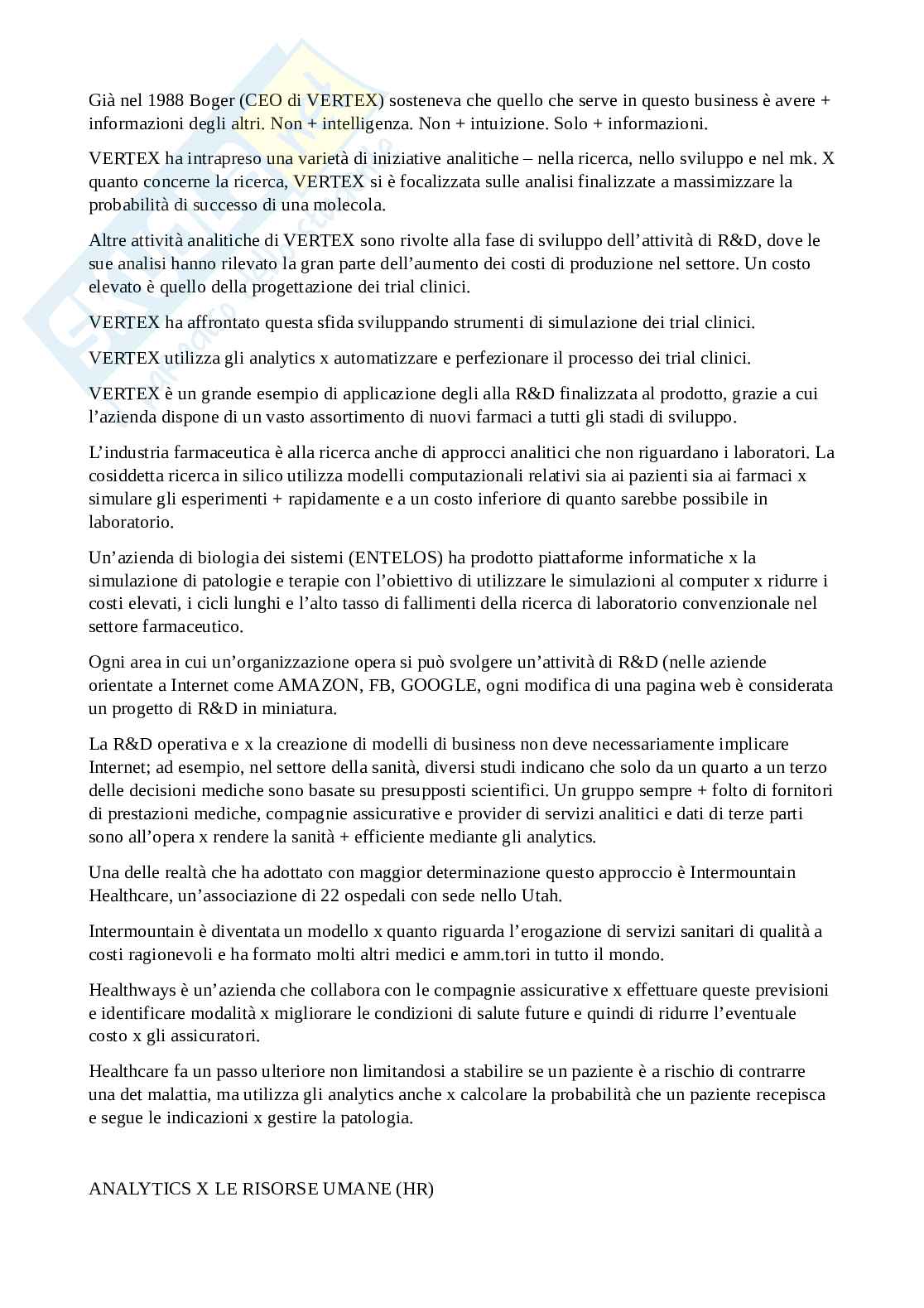 Già nel 1988 Boger (CEO di VERTEX) sosteneva che quello che serve in questo business è avere + informazioni degli altri. Non + intelligenza. Non + intuizione. Solo + informazioni.

VERTEX ha intrapreso una varietà di iniziative analitiche – nella ricerca, nello sviluppo e nel mk. X quanto concerne la ricerca, VERTEX si è focalizzata sulle analisi finalizzate a massimizzare la probabilità di successo di una molecola.

Altre attività analitiche di VERTEX sono rivolte alla fase di sviluppo dell'attività di R&D, dove le sue analisi hanno rilevato la gran parte dell'aumento dei costi di produzione nel settore. Un costo elevato è quello della progettazione dei trial clinici.

VERTEX ha affrontato questa sfida sviluppando strumenti di simulazione dei trial clinici.

VERTEX utilizza gli analytics x automatizzare e perfezionare il processo dei trial clinici.

VERTEX è un grande esempio di applicazione degli alla R&D finalizzata al prodotto, grazie a cui l'azienda dispone di un vasto assortimento di nuovi farmaci a tutti gli stadi di sviluppo.

L'industria farmaceutica è alla ricerca anche di approcci analitici che non riguardano i laboratori. La cosiddetta ricerca in silico utilizza modelli computazionali relativi sia ai pazienti sia ai farmaci x simulare gli esperimenti + rapidamente e a un costo inferiore di quanto sarebbe possibile in laboratorio.

Un'azienda di biologia dei sistemi (ENTELOS) ha prodotto piattaforme informatiche x la simulazione di patologie e terapie con l'obiettivo di utilizzare le simulazioni al computer x ridurre i costi elevati, i cicli lunghi e l'alto tasso di fallimenti della ricerca di laboratorio convenzionale nel settore farmaceutico.

Ogni area in cui un'organizzazione opera si può svolgere un'attività di R&D (nelle aziende orientate a Internet come AMAZON, FB, GOOGLE, ogni modifica di una pagina web è considerata un progetto di R&D in miniatura.

La R&D operativa e x la creazione di modelli di business non deve necessariamente implicare Internet; ad esempio, nel settore della sanità, diversi studi indicano che solo da un quarto a un terzo delle decisioni mediche sono basate su presupposti scientifici. Un gruppo sempre + folto di fornitori di prestazioni mediche, compagnie assicurative e provider di servizi analitici e dati di terze parti sono all'opera x rendere la sanità + efficiente mediante gli analytics.

Una delle realtà che ha adottato con maggior determinazione questo approccio è Intermountain Healthcare, un'associazione di 22 ospedali con sede nello Utah.

Intermountain è diventata un modello x quanto riguarda l'erogazione di servizi sanitari di qualità a costi ragionevoli e ha formato molti altri medici e amm.tori in tutto il mondo.

Healthways è un'azienda che collabora con le compagnie assicurative x effettuare queste previsioni e identificare modalità x migliorare le condizioni di salute future e quindi di ridurre l'eventuale costo x gli assicuratori.

Healthcare fa un passo ulteriore non limitandosi a stabilire se un paziente è a rischio di contrarre una det malattia, ma utilizza gli analytics anche x calcolare la probabilità che un paziente recepisca e segue le indicazioni x gestire la patologia.

ANALYTICS X LE RISORSE UMANE (HR)